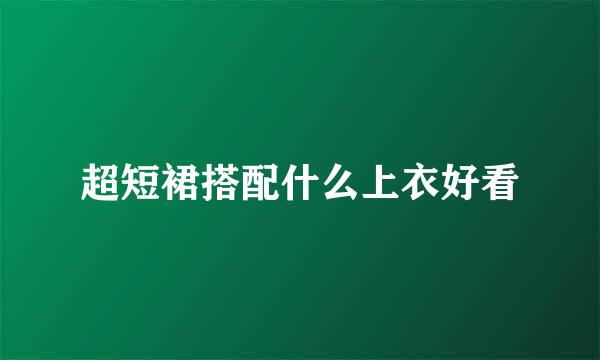 超短裙搭配什么上衣好看